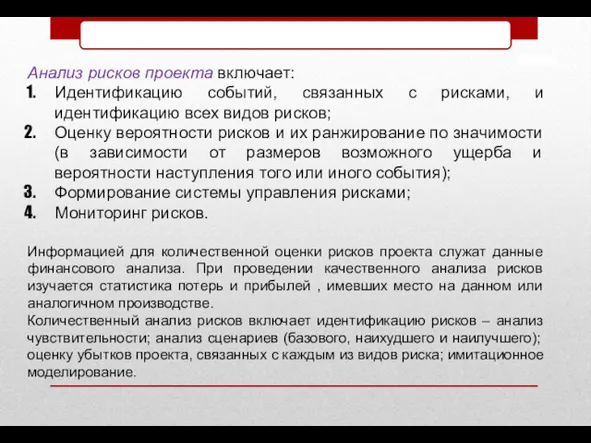 Анализ рисков проекта включает:
1. Идентификацию событий, связанных с рисками, и идентификацию всех видов рисков;
2. Оценку вероятности рисков и их ранжирование по значимости (в зависимости от размеров возможного ущерба и вероятности наступления того или иного события);
3. Формирование системы управления рисками;
4. Мониторинг рисков.

Информацией для количественной оценки рисков проекта служат данные финансового анализа. При проведении качественного анализа рисков изучается статистика потерь и прибылей , имевших место на данном или аналогичном производстве.
Количественный анализ рисков включает идентификацию рисков – анализ чувствительности; анализ сценариев (базового, наихудшего и наилучшего); оценку убытков проекта, связанных с каждым из видов риска; имитационное моделирование.